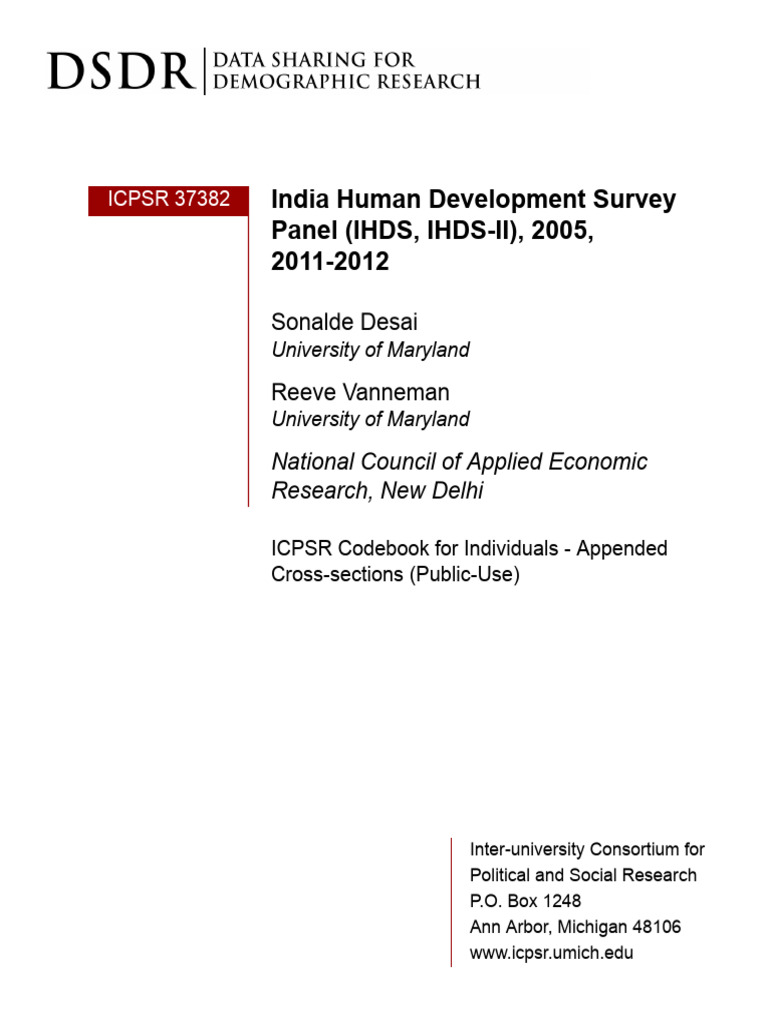 DSDR | DATA SHARING FOR DEMOGRAPHIC RESEARCH

ICPSR 37382

India Human Development Survey Panel (IHDS, IHDS-II), 2005, 2011-2012

Sonalde Desai
University of Maryland

Reeve Vanneman
University of Maryland

National Council of Applied Economic Research, New Delhi

ICPSR Codebook for Individuals - Appended Cross-sections (Public-Use)

Inter-university Consortium for Political and Social Research
P.O. Box 1248
Ann Arbor, Michigan 48106
www.icpsr.umich.edu